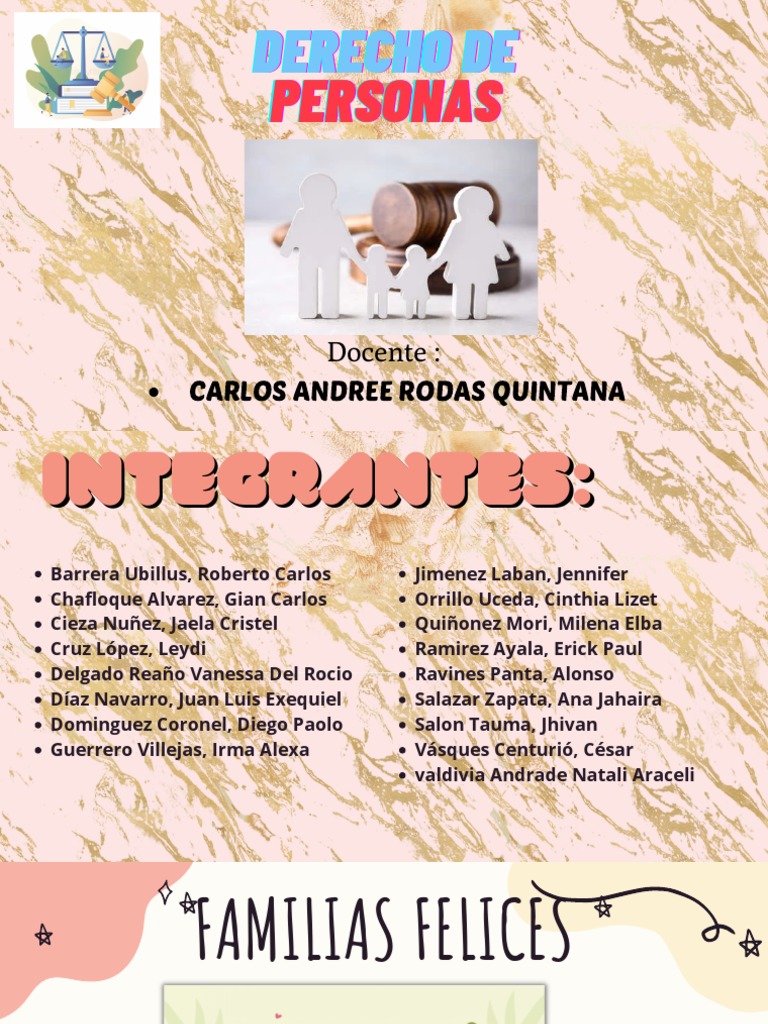 DERECHO DE PERSONAS

Docente :

• CARLOS ANDREE RODAS QUINTANA

INTEGRANTES:

• Barrera Ubillus, Roberto Carlos
• Chafloque Alvarez, Gian Carlos
• Cieza Nuñez, Jaela Cristel
• Cruz López, Leydi
• Delgado Reaño Vanessa Del Rocio
• Díaz Navarro, Juan Luis Exequiel
• Dominguez Coronel, Diego Paolo
• Guerrero Villejas, Irma Alexa

• Jimenez Laban, Jennifer
• Orrillo Uceda, Cinthia Lizet
• Quiñonez Mori, Milena Elba
• Ramirez Ayala, Erick Paul
• Ravines Panta, Alonso
• Salazar Zapata, Ana Jahaira
• Salon Tauma, Jhivan
• Vásques Centurió, César
• valdivia Andrade Natali Araceli

FAMILIAS FELICES